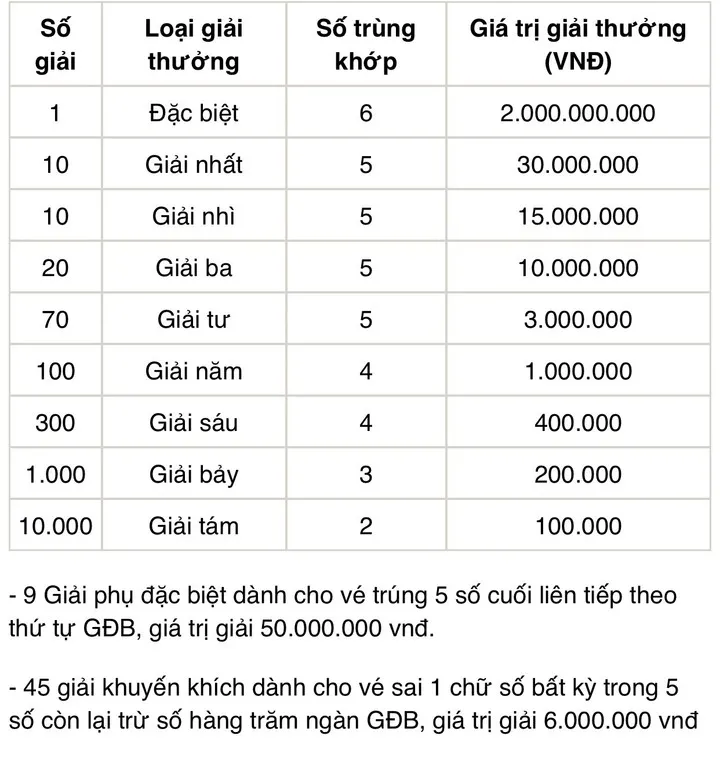 | Số giải | Loại giải thưởng | Số trùng khớp | Giá trị giải thưởng (VNĐ) |
|---|---|---|---|
| 1 | Đặc biệt | 6 | 2.000.000.000 |
| 10 | Giải nhất | 5 | 30.000.000 |
| 10 | Giải nhì | 5 | 15.000.000 |
| 20 | Giải ba | 5 | 10.000.000 |
| 70 | Giải tư | 5 | 3.000.000 |
| 100 | Giải năm | 4 | 1.000.000 |
| 300 | Giải sáu | 4 | 400.000 |
| 1.000 | Giải bảy | 3 | 200.000 |
| 10.000 | Giải tám | 2 | 100.000 |

- 9 Giải phụ đặc biệt dành cho vé trúng 5 số cuối liên tiếp theo thứ tự GĐB, giá trị giải 50.000.000 vnđ.

- 45 giải khuyến khích dành cho vé sai 1 chữ số bất kỳ trong 5 số còn lại trừ số hàng trăm ngàn GĐB, giá trị giải 6.000.000 vnđ